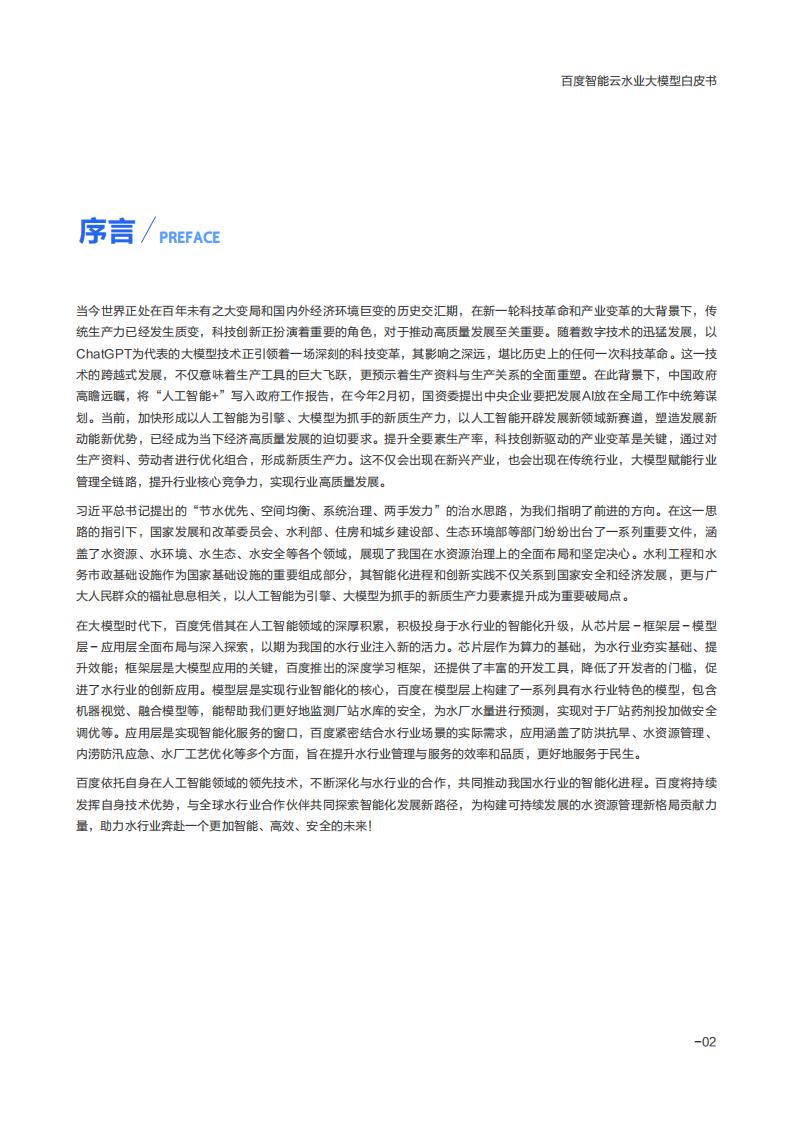 百度智能云水业大模型白皮书

序言 / PREFACE

当今世界正处在百年未有之大变局和国内外经济环境巨变的历史交汇期，在新一轮科技革命和产业变革的大背景下，传统生产力已经发生质变，科技创新正扮演着重要的角色，对于推动高质量发展至关重要。随着数字技术的迅猛发展，以ChatGPT为代表的大模型技术正引领着一场深刻的科技变革，其影响之深远，堪比历史上的任何一次科技革命。这一技术的跨越式发展，不仅意味着生产工具的巨大飞跃，更预示着生产资料与生产关系的全面重塑。在此背景下，中国政府高瞻远瞩，将“人工智能+”写入政府工作报告，在今年2月初，国资委提出中央企业要把发展AI放在全局工作中统筹谋划。当前，加快形成以人工智能为引擎、大模型为抓手的新质生产力，以人工智能开辟发展新领域新赛道，塑造发展新动能新优势，已经成为当下经济高质量发展的迫切要求。提升全要素生产率，科技创新驱动的产业变革是关键，通过对生产资料、劳动者进行优化组合，形成新质生产力。这不仅会出现在新兴产业，也会出现在传统行业，大模型赋能行业管理全链路，提升行业核心竞争力，实现行业高质量发展。

习近平总书记提出的“节水优先、空间均衡、系统治理、两手发力”的治水思路，为我们指明了前进的方向。在这一思路的指引下，国家发展和改革委员会、水利部、住房和城乡建设部、生态环境部等部门纷纷出台了一系列重要文件，涵盖了水资源、水环境、水生态、水安全等各个领域，展现了我国在水资源治理上的全面布局和坚定决心。水利工程和水务市政基础设施作为国家基础设施的重要组成部分，其智能化进程和创新实践不仅关系到国家安全和经济发展，更与广大人民群众的福祉息息相关，以人工智能为引擎、大模型为抓手的新质生产力要素提升成为重要破局点。

在大模型时代下，百度凭借其在人工智能领域的深厚积累，积极投身于水行业的智能化升级，从芯片层－框架层－模型层－应用层全面布局与深入探索，以期为我国的水行业注入新的活力。芯片层作为算力的基础，为水行业夯实基础、提升效能；框架层是大模型应用的关键，百度推出的深度学习框架，还提供了丰富的开发工具，降低了开发者的门槛，促进了水行业的创新应用。模型层是实现行业智能化的核心，百度在模型层上构建了一系列具有水行业特色的模型，包含机器视觉、融合模型等，能帮助我们更好地监测厂站水库的安全，为水厂水量进行预测，实现对于厂站药剂投加做安全调优等。应用层是实现智能化服务的窗口，百度紧密结合水行业场景的实际需求，应用涵盖了防洪抗旱、水资源管理、内涝防汛应急、水厂工艺优化等多个方面，旨在提升水行业管理与服务的效率和品质，更好地服务于民生。

百度依托自身在人工智能领域的领先技术，不断深化与水行业的合作，共同推动我国水行业的智能化进程。百度将持续发挥自身技术优势，与全球水行业合作伙伴共同探索智能化发展新路径，为构建可持续发展的水资源管理新格局贡献力量，助力水行业奔赴一个更加智能、高效、安全的未来！

-02